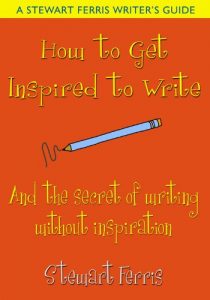 A STEWART FERRIS WRITER'S GUIDE

How to Get Inspired to Write

And the secret of writing without inspiration

Stewart Ferris